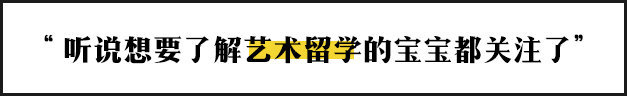 “ 听说想要了解艺术留学的宝宝都关注了”